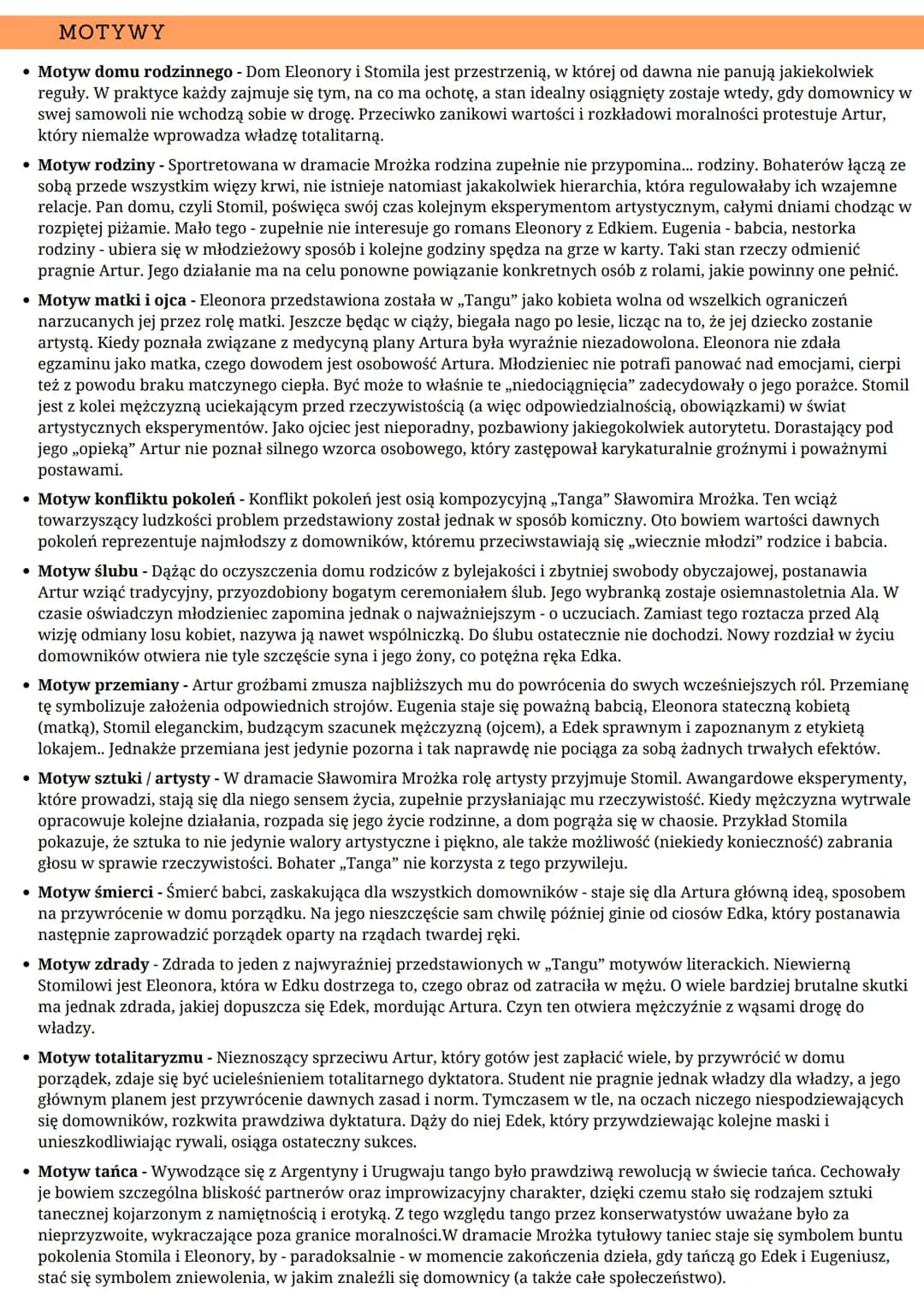 MOTYWY

• Motyw domu rodzinnego - Dom Eleonory i Stomila jest przestrzenią, w której od dawna nie panują jakiekolwiek reguły. W praktyce każdy zajmuje się tym, na co ma ochotę, a stan idealny osiągnięty zostaje wtedy, gdy domownicy w swej samowoli nie wchodzą sobie w drogę. Przeciwko zanikowi wartości i rozkładowi moralności protestuje Artur, który niemalże wprowadza władzę totalitarną.

• Motyw rodziny - Sportretowana w dramacie Mrożka rodzina zupełnie nie przypomina... rodziny. Bohaterów łączą ze sobą przede wszystkim więzy krwi, nie istnieje natomiast jakakolwiek hierarchia, która regulowałaby ich wzajemne relacje. Pan domu, czyli Stomil, poświęca swój czas kolejnym eksperymentom artystycznym, całymi dniami chodząc w rozpiętej piżamie. Mało tego - zupełnie nie interesuje go romans Eleonory z Edkiem. Eugenia - babcia, nestorka rodziny - ubiera się w młodzieżowy sposób i kolejne godziny spędza na grze w karty. Taki stan rzeczy odmienić pragnie Artur. Jego działanie ma na celu ponowne powiązanie konkretnych osób z rolami, jakie powinny one pełnić.

• Motyw matki i ojca - Eleonora przedstawiona została w „Tangu" jako kobieta wolna od wszelkich ograniczeń narzucanych jej przez rolę matki. Jeszcze będąc w ciąży, biegała nago po lesie, licząc na to, że jej dziecko zostanie artystą. Kiedy poznała związane z medycyną plany Artura była wyraźnie niezadowolona. Eleonora nie zdała egzaminu jako matka, czego dowodem jest osobowość Artura. Młodzieniec nie potrafi panować nad emocjami, cierpi też z powodu braku matczynego ciepła. Być może to właśnie te „niedociągnięcia" zadecydowały o jego porażce. Stomil jest z kolei mężczyzną uciekającym przed rzeczywistością (a więc odpowiedzialnością, obowiązkami) w świat artystycznych eksperymentów. Jako ojciec jest nieporadny, pozbawiony jakiegokolwiek autorytetu. Dorastający pod jego „opieką" Artur nie poznał silnego wzorca osobowego, który zastępował karykaturalnie groźnymi i poważnymi postawami.

• Motyw konfliktu pokoleń - Konflikt pokoleń jest osią kompozycyjną „Tanga" Sławomira Mrożka. Ten wciąż towarzyszący ludzkości problem przedstawiony został jednak w sposób komiczny. Oto bowiem wartości dawnych pokoleń reprezentuje najmłodszy z domowników, któremu przeciwstawiają się „wiecznie młodzi" rodzice i babcia.

• Motyw ślubu - Dążąc do oczyszczenia domu rodziców z bylejakości i zbytniej swobody obyczajowej, postanawia Artur wziąć tradycyjny, przyozdobiony bogatym ceremoniałem ślub. Jego wybranką zostaje osiemnastoletnia Ala. W czasie oświadczyn młodzieniec zapomina jednak o najważniejszym - o uczuciach. Zamiast tego roztacza przed Alą wizję odmiany losu kobiet, nazywa ją nawet wspólniczką. Do ślubu ostatecznie nie dochodzi. Nowy rozdział w życiu domowników otwiera nie tyle szczęście syna i jego żony, co potężna ręka Edka.

• Motyw przemiany - Artur groźbami zmusza najbliższych mu do powrócenia do swych wcześniejszych ról. Przemianę tę symbolizuje założenia odpowiednich strojów. Eugenia staje się poważną babcią, Eleonora stateczną kobietą (matką), Stomil eleganckim, budzącym szacunek mężczyzną (ojcem), a Edek sprawnym i zapoznanym z etykietą lokajem.. Jednakże przemiana jest jedynie pozorna i tak naprawdę nie pociąga za sobą żadnych trwałych efektów.

• Motyw sztuki / artysty - W dramacie Sławomira Mrożka rolę artysty przyjmuje Stomil. Awangardowe eksperymenty, które prowadzi, stają się dla niego sensem życia, zupełnie przysłaniając mu rzeczywistość. Kiedy mężczyzna wytrwale opracowuje kolejne działania, rozpada się jego życie rodzinne, a dom pogrąża się w chaosie. Przykład Stomila pokazuje, że sztuka to nie jedynie walory artystyczne i piękno, ale także możliwość (niekiedy konieczność) zabrania głosu w sprawie rzeczywistości. Bohater „Tanga" nie korzysta z tego przywileju.

• Motyw śmierci - Śmierć babci, zaskakująca dla wszystkich domowników - staje się dla Artura główną ideą, sposobem na przywrócenie w domu porządku. Na jego nieszczęście sam chwilę później ginie od ciosów Edka, który postanawia następnie zaprowadzić porządek oparty na rządach twardej ręki.

• Motyw zdrady - Zdrada to jeden z najwyraźniej przedstawionych w „Tangu" motywów literackich. Niewierną Stomilowi jest Eleonora, która w Edku dostrzega to, czego obraz od zatraciła w mężu. O wiele bardziej brutalne skutki ma jednak zdrada, jakiej dopuszcza się Edek, mordując Artura. Czyn ten otwiera mężczyźnie z wąsami drogę do władzy.

• Motyw totalitaryzmu - Nieznoszący sprzeciwu Artur, który gotów jest zapłacić wiele, by przywrócić w domu porządek, zdaje się być ucieleśnieniem totalitarnego dyktatora. Student nie pragnie jednak władzy dla władzy, a jego głównym planem jest przywrócenie dawnych zasad i norm. Tymczasem w tle, na oczach niczego niespodziewających się domowników, rozkwita prawdziwa dyktatura. Dąży do niej Edek, który przywdziewając kolejne maski i unieszkodliwiając rywali, osiąga ostateczny sukces.

• Motyw tańca - Wywodzące się z Argentyny i Urugwaju tango było prawdziwą rewolucją w świecie tańca. Cechowały je bowiem szczególna bliskość partnerów oraz improwizacyjny charakter, dzięki czemu stało się rodzajem sztuki tanecznej kojarzonym z namiętnością i erotyką. Z tego względu tango przez konserwatystów uważane było za nieprzyzwoite, wykraczające poza granice moralności.W dramacie Mrożka tytułowy taniec staje się symbolem buntu pokolenia Stomila i Eleonory, by - paradoksalnie - w momencie zakończenia dzieła, gdy tańczą go Edek i Eugeniusz, stać się symbolem zniewolenia, w jakim znaleźli się domownicy (a także całe społeczeństwo).